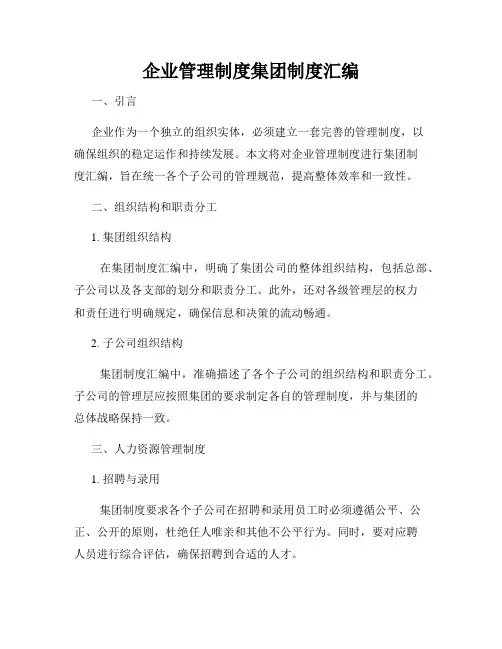 企业管理制度集团制度汇编

一、引言

企业作为一个独立的组织实体，必须建立一套完善的管理制度，以确保组织的稳定运作和持续发展。本文将对企业管理制度进行集团制度汇编，旨在统一各个子公司的管理规范，提高整体效率和一致性。

二、组织结构和职责分工

1. 集团组织结构

在集团制度汇编中，明确了集团公司的整体组织结构，包括总部、子公司以及各支部的划分和职责分工。此外，还对各级管理层的权力和责任进行明确规定，确保信息和决策的流动畅通。

2. 子公司组织结构

集团制度汇编中，准确描述了各个子公司的组织结构和职责分工。子公司的管理层应按照集团的要求制定各自的管理制度，并与集团的总体战略保持一致。

三、人力资源管理制度

1. 招聘与录用

集团制度要求各个子公司在招聘和录用员工时必须遵循公平、公正、公开的原则，杜绝任人唯亲和其他不公平行为。同时，要对应聘人员进行综合评估，确保招聘到合适的人才。